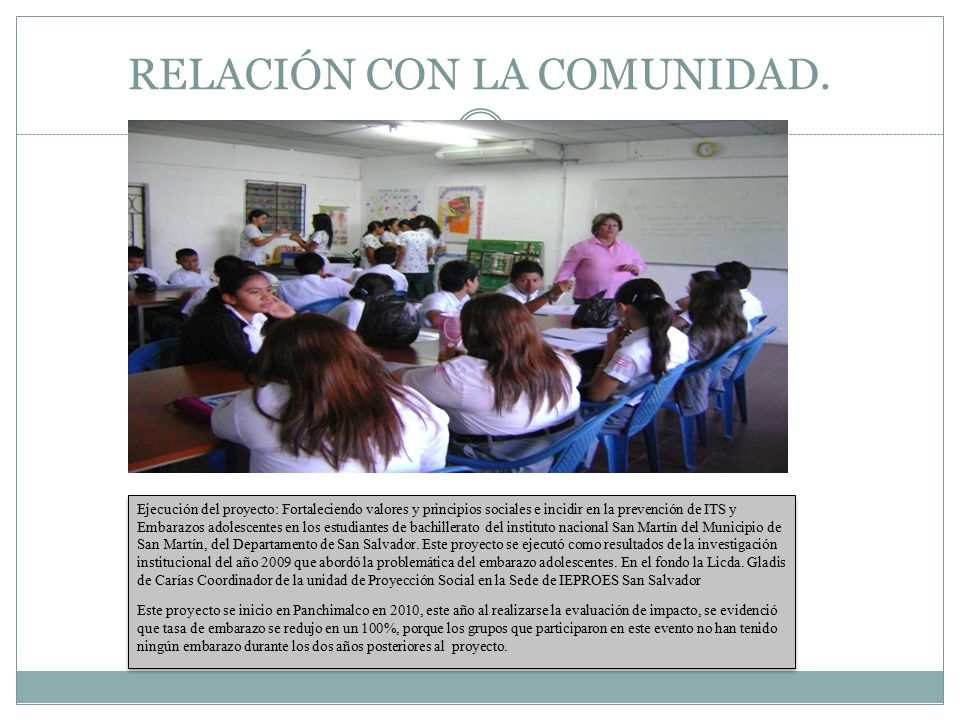 RELACIÓN CON LA COMUNIDAD.

Ejecución del proyecto: Fortaleciendo valores y principios sociales e incidir en la prevención de ITS y Embarazos adolescentes en los estudiantes de bachillerato del instituto nacional San Martín del Municipio de San Martín, del Departamento de San Salvador. Este proyecto se ejecutó como resultados de la investigación institucional del año 2009 que abordó la problemática del embarazo adolescentes. En el fondo la Licda. Gladis de Carías Coordinador de la unidad de Proyección Social en la Sede de IEPROES San Salvador

Este proyecto se inicio en Panchimalco en 2010, este año al realizarse la evaluación de impacto, se evidenció que tasa de embarazo se redujo en un 100%, porque los grupos que participaron en este evento no han tenido ningún embarazo durante los dos años posteriores al proyecto.